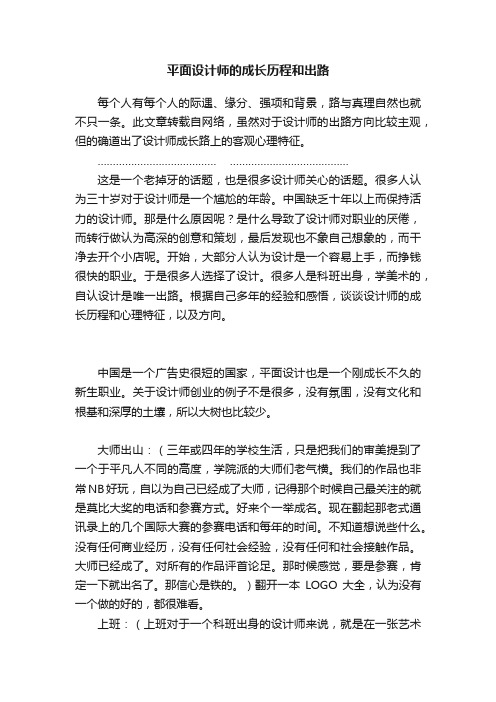 平面设计师的成长历程和出路

每个人有每个人的际遇、缘分、强项和背景，路与真理自然也就不只一条。此文章转载自网络，虽然对于设计师的出路方向比较主观，但的确道出了设计师成长路上的客观心理特征。

…………………………………… ……………………………………

这是一个老掉牙的话题，也是很多设计师关心的话题。很多人认为三十岁对于设计师是一个尴尬的年龄。中国缺乏十年以上而保持活力的设计师。那是什么原因呢？是什么导致了设计师对职业的厌倦，而转行做认为高深的创意和策划，最后发现也不象自己想象的，而干净去开个小店呢。开始，大部分人认为设计是一个容易上手，而挣钱很快的职业。于是很多人选择了设计。很多人是科班出身，学美术的，自认设计是唯一出路。根据自己多年的经验和感悟，谈谈设计师的成长历程和心理特征，以及方向。

中国是一个广告史很短的国家，平面设计也是一个刚成长不久的新生职业。关于设计师创业的例子不是很多，没有氛围，没有文化和根基和深厚的土壤，所以大树也比较少。

大师出山：（三年或四年的学校生活，只是把我们的审美提到了一个于平凡人不同的高度，学院派的大师们老气横。我们的作品也非常NB好玩，自以为自己已经成了大师，记得那个时候自己最关注的就是莫比大奖的电话和参赛方式。好来个一举成名。现在翻起那老式通讯录上的几个国际大赛的参赛电话和每年的时间。不知道想说些什么。没有任何商业经历，没有任何社会经验，没有任何和社会接触作品。大师已经成了。对所有的作品评首论足。那时候感觉，要是参赛，肯定一下就出名了。那信心是铁的。）翻开一本 LOGO 大全，认为没有一个做的好的，都很难看。

上班：（上班对于一个科班出身的设计师来说，就是在一张艺术